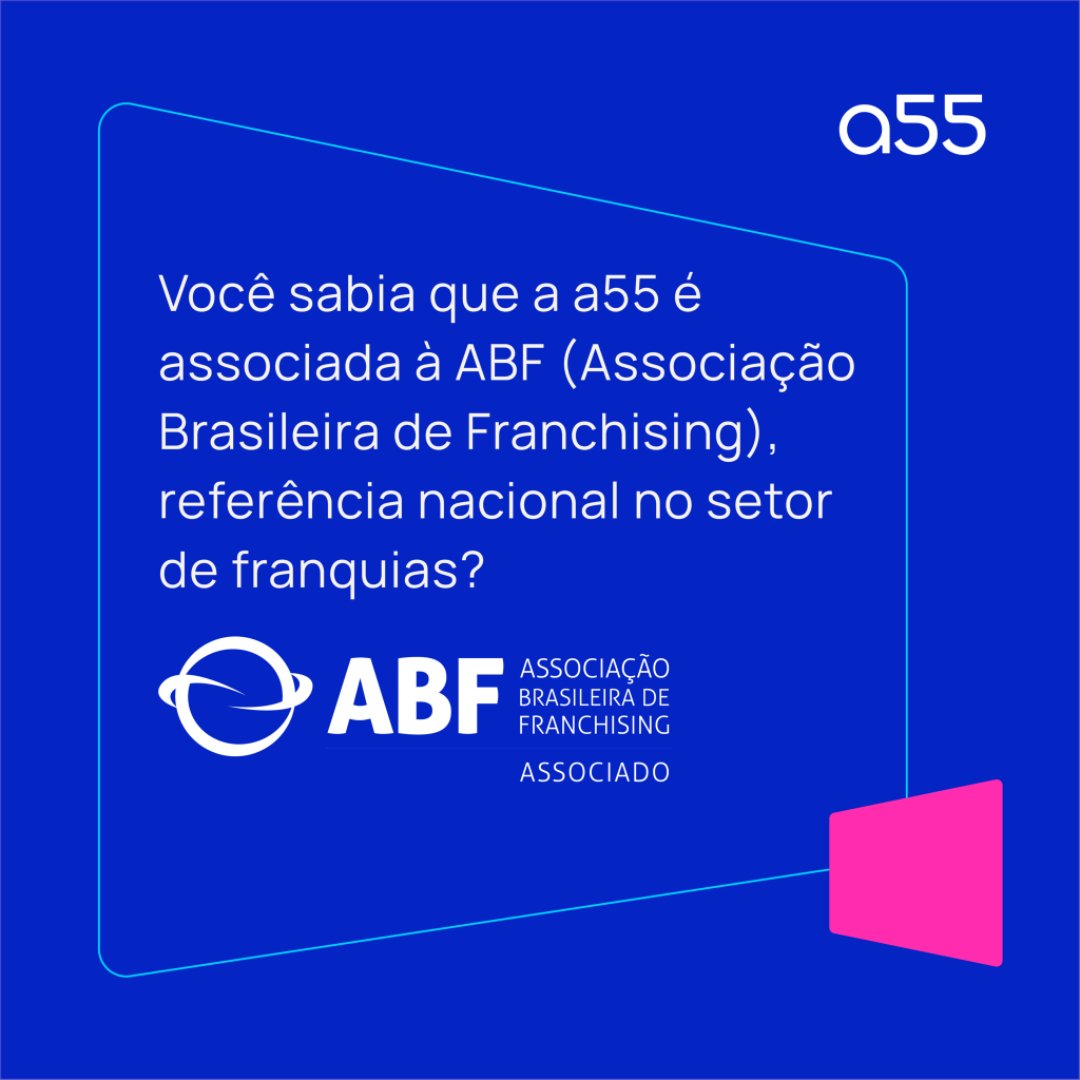 a55

Você sabia que a a55 é associada à ABF (Associação Brasileira de Franchising), referência nacional no setor de franquias?

ABF ASSOCIAÇÃO BRASILEIRA DE FRANCHISING
ASSOCIADO